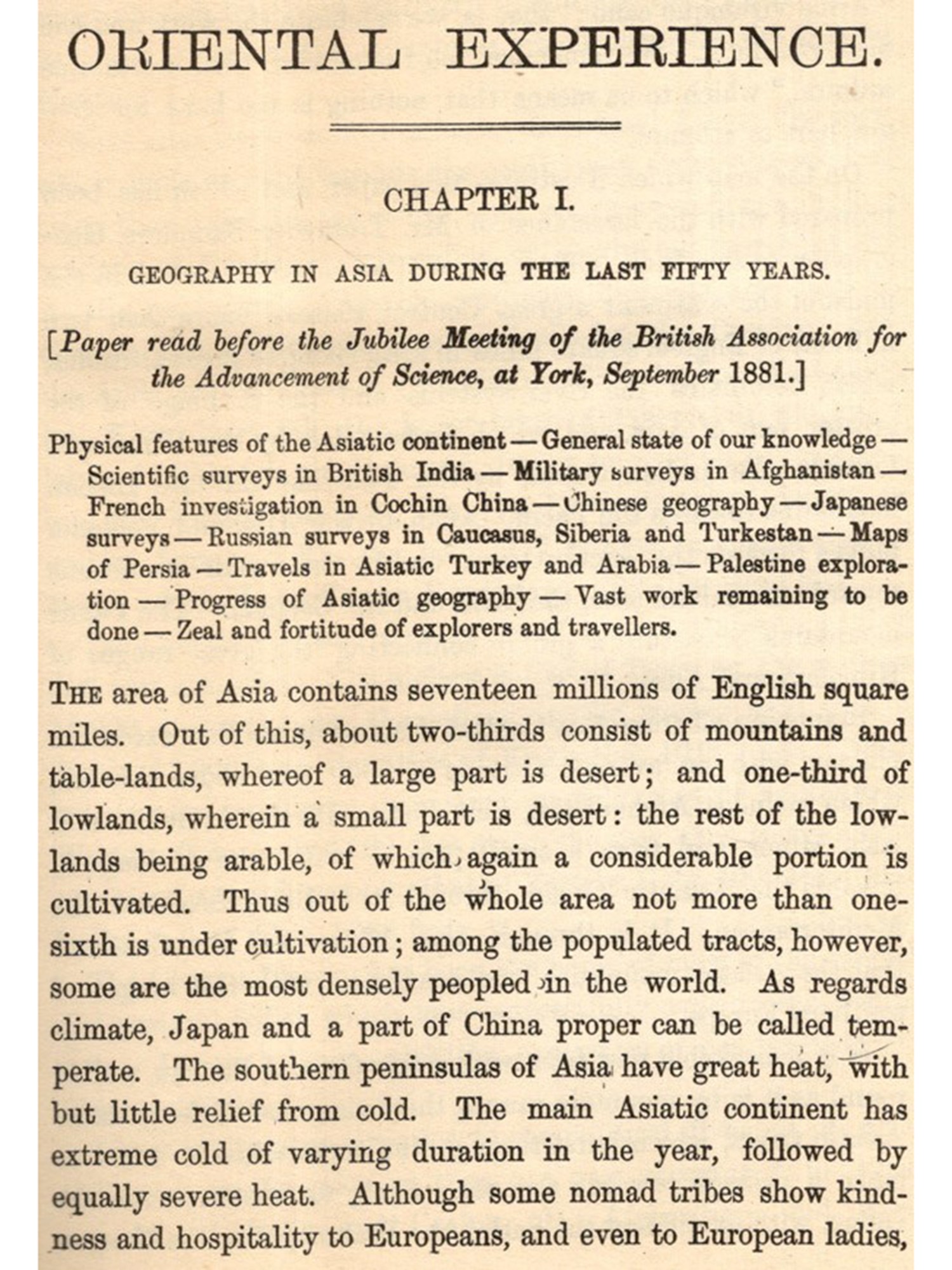 ORIENTAL EXPERIENCE.

CHAPTER I.

GEOGRAPHY IN ASIA DURING THE LAST FIFTY YEARS.

[Paper read before the Jubilee Meeting of the British Association for the Advancement of Science, at York, September 1881.]

Physical features of the Asiatic continent — General state of our knowledge — Scientific surveys in British India — Military surveys in Afghanistan — French investigation in Cochin China — Chinese geography — Japanese surveys — Russian surveys in Caucasus, Siberia and Turkestan — Maps of Persia — Travels in Asiatic Turkey and Arabia — Palestine exploration — Progress of Asiatic geography — Vast work remaining to be done — Zeal and fortitude of explorers and travellers.

THE area of Asia contains seventeen millions of English square miles. Out of this, about two-thirds consist of mountains and table-lands, whereof a large part is desert; and one-third of lowlands, wherein a small part is desert: the rest of the lowlands being arable, of which again a considerable portion is cultivated. Thus out of the whole area not more than one-sixth is under cultivation; among the populated tracts, however, some are the most densely peopled in the world. As regards climate, Japan and a part of China proper can be called temperate. The southern peninsulas of Asia have great heat, with but little relief from cold. The main Asiatic continent has extreme cold of varying duration in the year, followed by equally severe heat. Although some nomad tribes show kindness and hospitality to Europeans, and even to European ladies,